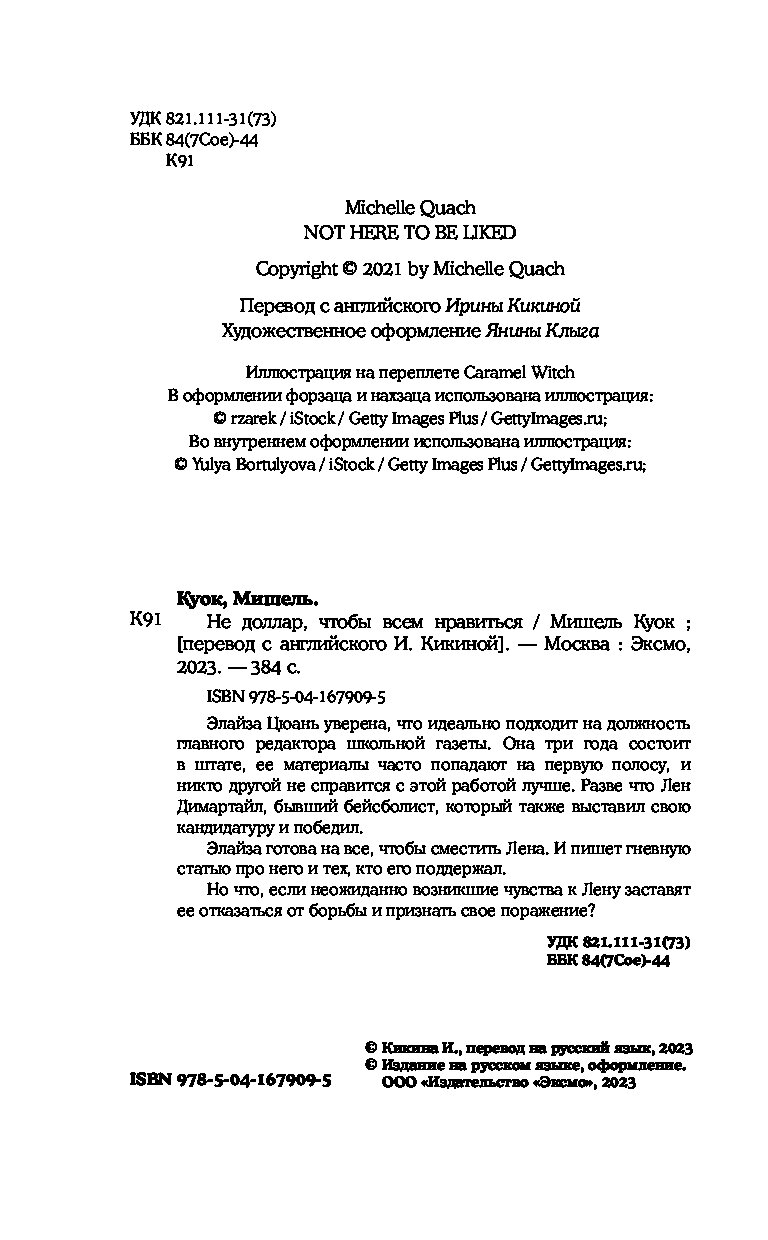 УДК 821.111-31(73)
ББК 84(7Сое)-44
К91

Michelle Quach
NOT HERE TO BE LIKED

Copyright © 2021 by Michelle Quach

Перевод с английского Ирины Кикиной
Художественное оформление Янины Клыга

Иллюстрация на переплете Caramel Witch
В оформлении форзаца и нахзаца использована иллюстрация:
© rzarek / iStock / Getty Images Plus / GettyImages.ru;
Во внутреннем оформлении использована иллюстрация:
© Yulya Bortulyova / iStock / Getty Images Plus / GettyImages.ru;

Куок, Мишель.
К91 Не доллар, чтобы всем нравиться / Мишель Куок ; [перевод с английского И. Кикиной]. — Москва : Эксмо, 2023. — 384 с.

ISBN 978-5-04-167909-5

Элайза Цюань уверена, что идеально подходит на должность главного редактора школьной газеты. Она три года состоит в штате, ее материалы часто попадают на первую полосу, и никто другой не справится с этой работой лучше. Разве что Лен Димартайл, бывший бейсболист, который также выставил свою кандидатуру и победил.

Элайза готова на все, чтобы сместить Лена. И пишет гневную статью про него и тех, кто его поддержал.

Но что, если неожиданно возникшие чувства к Лену заставят ее отказаться от борьбы и признать свое поражение?

УДК 821.111-31(73)
ББК 84(7Сое)-44

© Кикина И., перевод на русский язык, 2023
© Издание на русском языке, оформление. ООО «Издательство «Эксмо», 2023

ISBN 978-5-04-167909-5